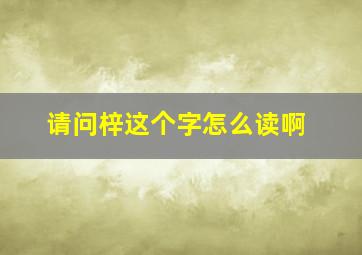 请问梓这个字怎么读啊